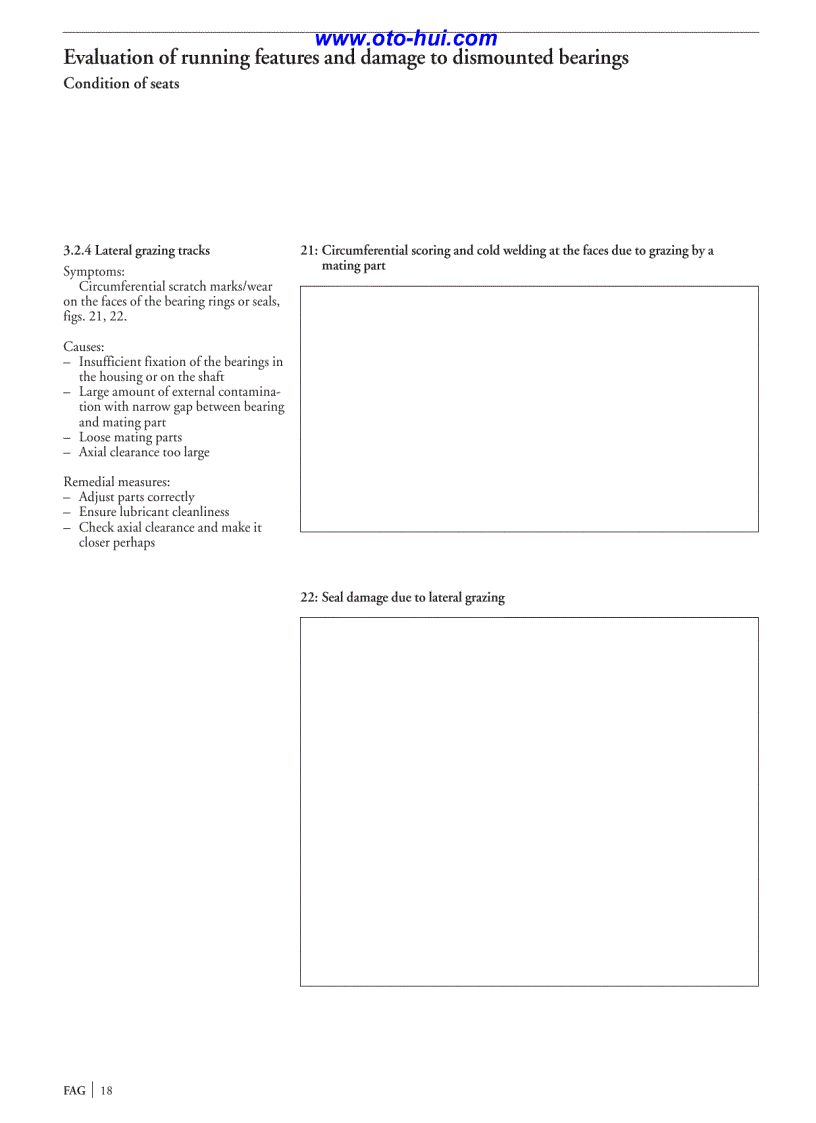 www.oto-hui.com

Evaluation of running features and damage to dismounted bearings

Condition of seats

3.2.4 Lateral grazing tracks

Symptoms:
Circumferential scratch marks/wear on the faces of the bearing rings or seals, figs. 21, 22.

Causes:
– Insufficient fixation of the bearings in the housing or on the shaft
– Large amount of external contamination with narrow gap between bearing and mating part
– Loose mating parts
– Axial clearance too large

Remedial measures:
– Adjust parts correctly
– Ensure lubricant cleanliness
– Check axial clearance and make it closer perhaps

21: Circumferential scoring and cold welding at the faces due to grazing by a mating part

22: Seal damage due to lateral grazing

FAG | 18